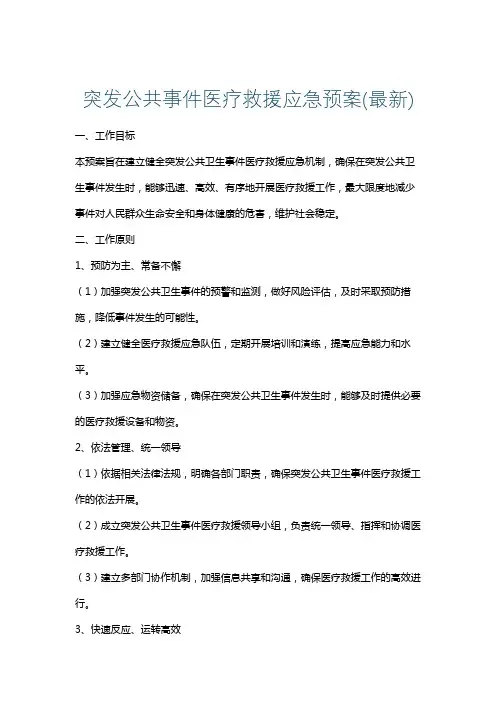 突发公共事件医疗救援应急预案(最新)

一、工作目标

本预案旨在建立健全突发公共卫生事件医疗救援应急机制，确保在突发公共卫生事件发生时，能够迅速、高效、有序地开展医疗救援工作，最大限度地减少事件对人民群众生命安全和身体健康的危害，维护社会稳定。

二、工作原则

1、预防为主、常备不懈

（1）加强突发公共卫生事件的预警和监测，做好风险评估，及时采取预防措施，降低事件发生的可能性。

（2）建立健全医疗救援应急队伍，定期开展培训和演练，提高应急能力和水平。

（3）加强应急物资储备，确保在突发公共卫生事件发生时，能够及时提供必要的医疗救援设备和物资。

2、依法管理、统一领导

（1）依据相关法律法规，明确各部门职责，确保突发公共卫生事件医疗救援工作的依法开展。

（2）成立突发公共卫生事件医疗救援领导小组，负责统一领导、指挥和协调医疗救援工作。

（3）建立多部门协作机制，加强信息共享和沟通，确保医疗救援工作的高效进行。

3、快速反应、运转高效